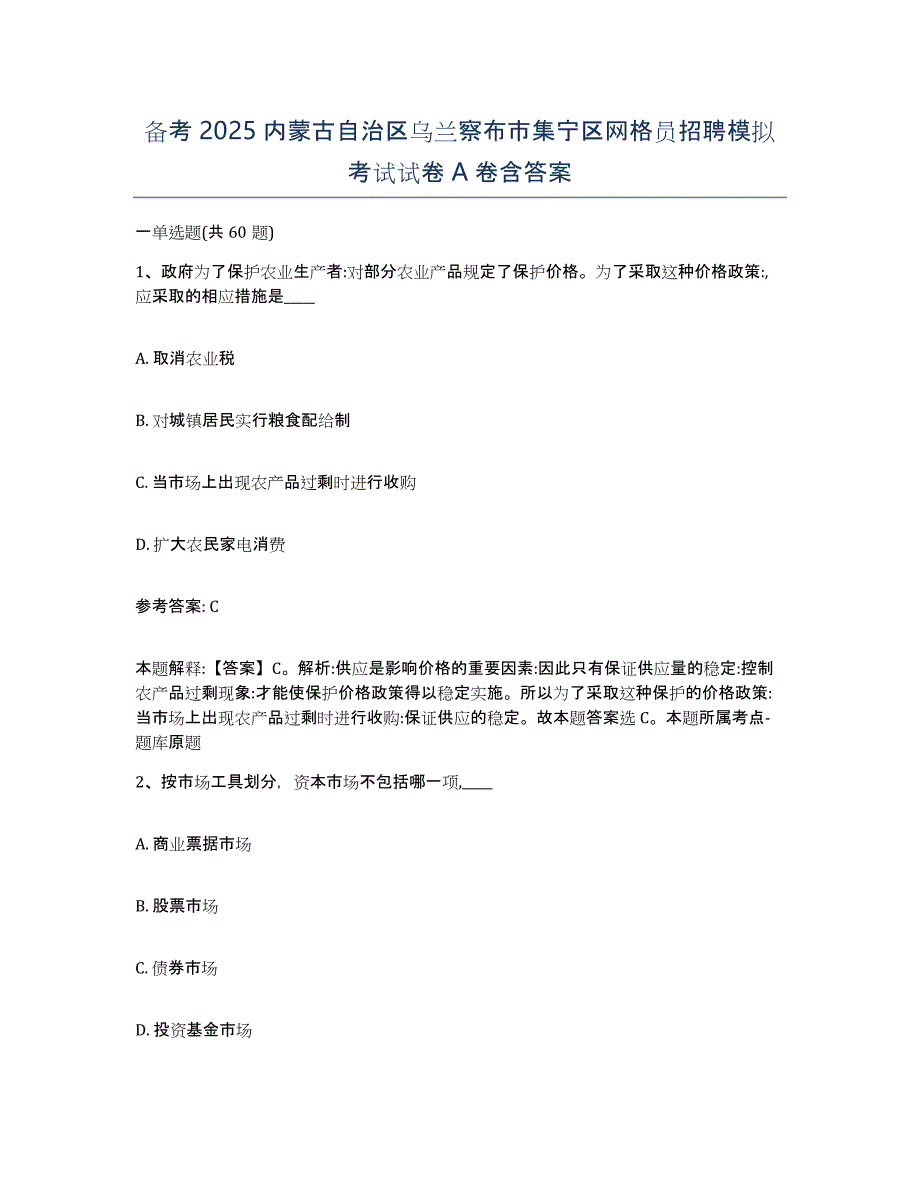 备考 2025 内蒙古自治区乌兰察布市集宁区网格员招聘模拟考试试卷 A 卷含答案

一单选题(共 60 题)

1、政府为了保护农业生产者:对部分农业产品规定了保护价格。为了采取这种价格政策:,应采取的相应措施是____

A. 取消农业税

B. 对城镇居民实行粮食配给制

C. 当市场上出现农产品过剩时进行收购

D. 扩大农民家电消费

参考答案: C

本题解释:【答案】C。解析:供应是影响价格的重要因素:因此只有保证供应量的稳定:控制农产品过剩现象:才能使保护价格政策得以稳定实施。所以为了采取这种保护的价格政策:当市场上出现农产品过剩时进行收购:保证供应的稳定。故本题答案选 C。本题所属考点-题库原题

2、按市场工具划分，资本市场不包括哪一项,____

A. 商业票据市场

B. 股票市场

C. 债券市场

D. 投资基金市场